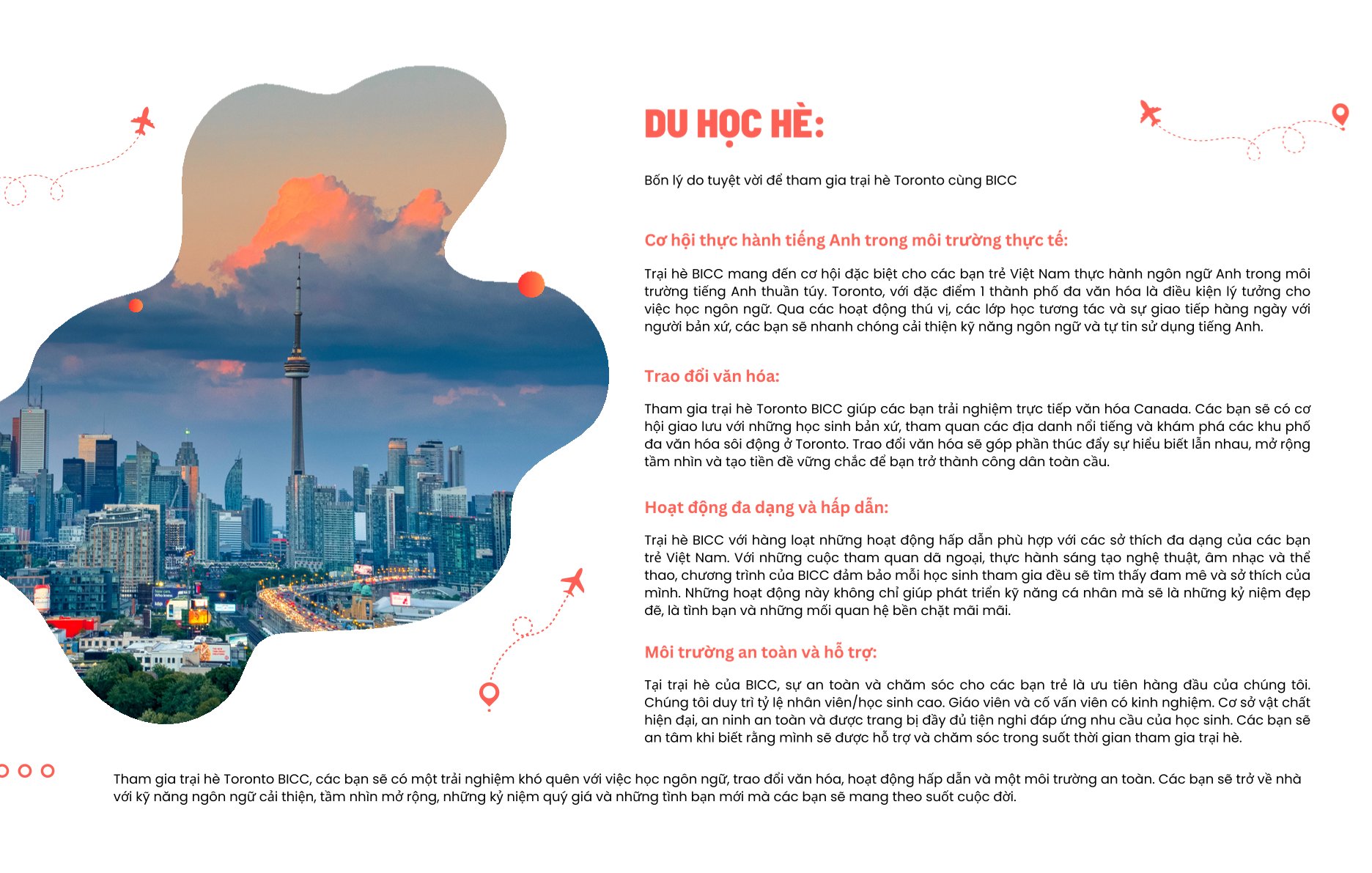 DU HỌC HÈ:

Bốn lý do tuyệt vời để tham gia trại hè Toronto cùng BICC

Cơ hội thực hành tiếng Anh trong môi trường thực tế:

Trại hè BICC mang đến cơ hội đặc biệt cho các bạn trẻ Việt Nam thực hành ngôn ngữ Anh trong môi trường tiếng Anh thuần túy. Toronto, với đặc điểm 1 thành phố đa văn hóa là điều kiện lý tưởng cho việc học ngôn ngữ. Qua các hoạt động thú vị, các lớp học tương tác và sự giao tiếp hàng ngày với người bản xứ, các bạn sẽ nhanh chóng cải thiện kỹ năng ngôn ngữ và tự tin sử dụng tiếng Anh.

Trao đổi văn hóa:

Tham gia trại hè Toronto BICC giúp các bạn trải nghiệm trực tiếp văn hóa Canada. Các bạn sẽ có cơ hội giao lưu với những học sinh bản xứ, tham quan các địa danh nổi tiếng và khám phá các khu phố đa văn hóa sôi động ở Toronto. Trao đổi văn hóa sẽ góp phần thúc đẩy sự hiểu biết lẫn nhau, mở rộng tầm nhìn và tạo tiền đề vững chắc để bạn trở thành công dân toàn cầu.

Hoạt động đa dạng và hấp dẫn:

Trại hè BICC với hàng loạt những hoạt động hấp dẫn phù hợp với các sở thích đa dạng của các bạn trẻ Việt Nam. Với những cuộc tham quan dã ngoại, thực hành sáng tạo nghệ thuật, âm nhạc và thể thao, chương trình của BICC đảm bảo mỗi học sinh tham gia đều sẽ tìm thấy đam mê và sở thích của mình. Những hoạt động này không chỉ giúp phát triển kỹ năng cá nhân mà sẽ là những kỷ niệm đẹp đẽ, là tình bạn và những mối quan hệ bền chặt mãi mãi.

Môi trường an toàn và hỗ trợ:

Tại trại hè của BICC, sự an toàn và chăm sóc cho các bạn trẻ là ưu tiên hàng đầu của chúng tôi. Chúng tôi duy trì tỷ lệ nhân viên/học sinh cao. Giáo viên và cố vấn viên có kinh nghiệm. Cơ sở vật chất hiện đại, an ninh an toàn và được trang bị đầy đủ tiện nghi đáp ứng nhu cầu của học sinh. Các bạn sẽ an tâm khi biết rằng mình sẽ được hỗ trợ và chăm sóc trong suốt thời gian tham gia trại hè.

Tham gia trại hè Toronto BICC, các bạn sẽ có một trải nghiệm khó quên với việc học ngôn ngữ, trao đổi văn hóa, hoạt động hấp dẫn và một môi trường an toàn. Các bạn sẽ trở về nhà với kỹ năng ngôn ngữ cải thiện, tầm nhìn mở rộng, những kỷ niệm quý giá và những tình bạn mới mà các bạn sẽ mang theo suốt cuộc đời.